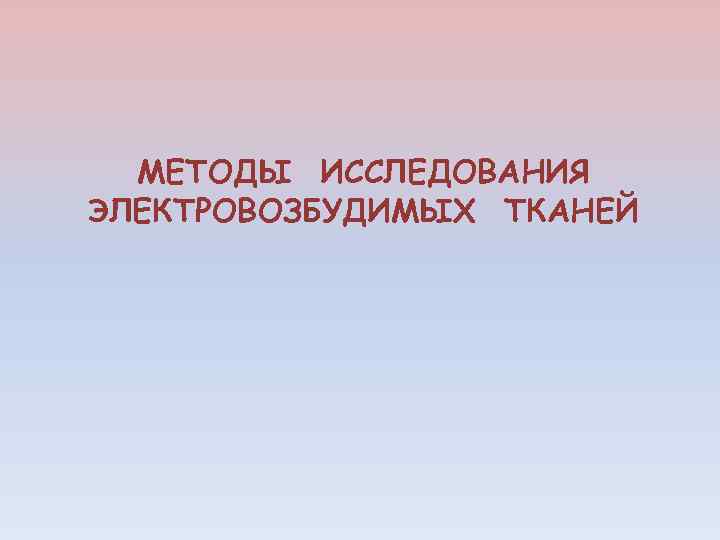 МЕТОДЫ ИССЛЕДОВАНИЯ ЭЛЕКТРОВОЗБУДИМЫХ ТКАНЕЙ